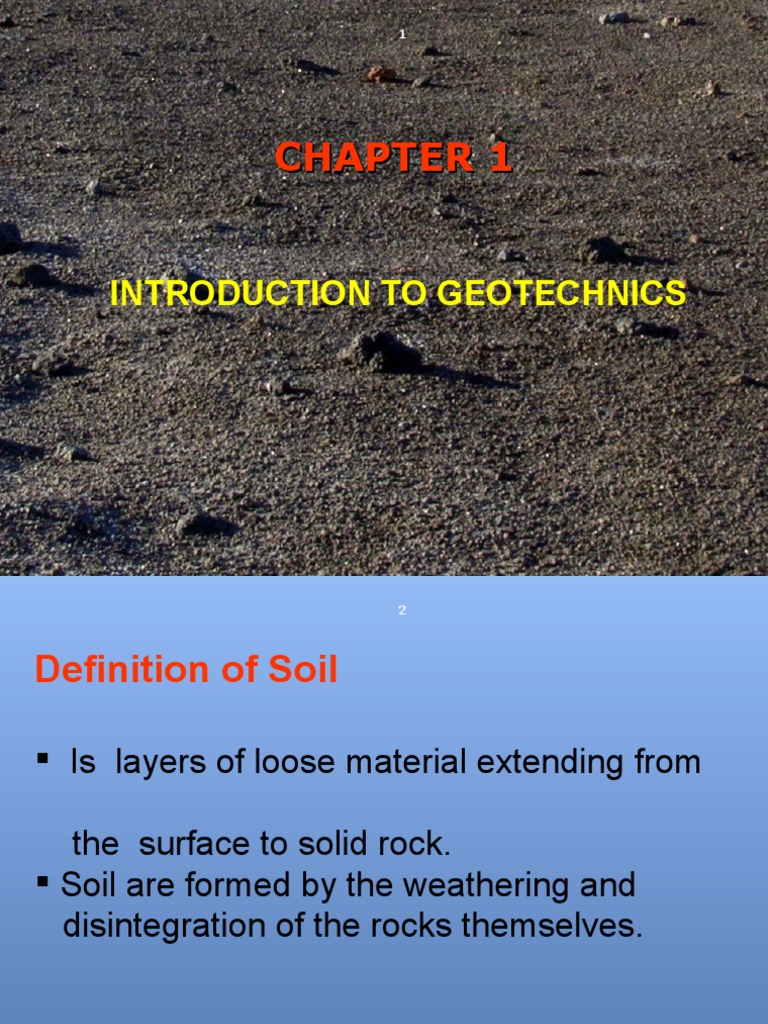 1

CHAPTER 1

INTRODUCTION TO GEOTECHNICS

2

Definition of Soil

▪ Is layers of loose material extending from the surface to solid rock.

▪ Soil are formed by the weathering and disintegration of the rocks themselves.